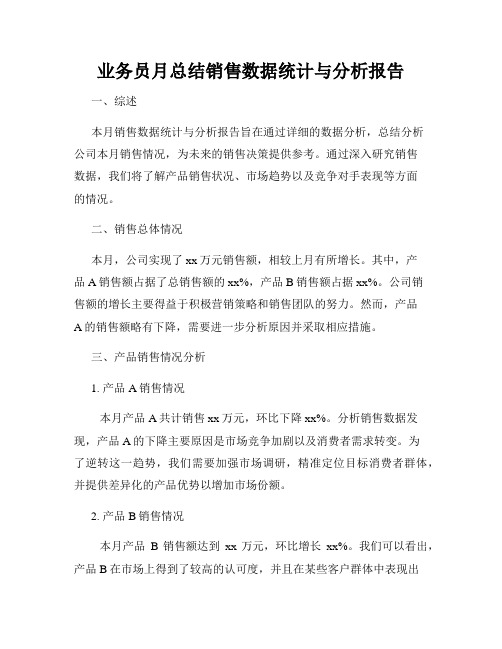 业务员月总结销售数据统计与分析报告

一、综述

本月销售数据统计与分析报告旨在通过详细的数据分析，总结分析公司本月销售情况，为未来的销售决策提供参考。通过深入研究销售数据，我们将了解产品销售状况、市场趋势以及竞争对手表现等方面的情况。

二、销售总体情况

本月，公司实现了 xx 万元销售额，相较上月有所增长。其中，产品 A 销售额占据了总销售额的 xx%，产品 B 销售额占据 xx%。公司销售额的增长主要得益于积极营销策略和销售团队的努力。然而，产品 A 的销售额略有下降，需要进一步分析原因并采取相应措施。

三、产品销售情况分析

1. 产品 A 销售情况

本月产品 A 共计销售 xx 万元，环比下降 xx%。分析销售数据发现，产品 A 的下降主要原因是市场竞争加剧以及消费者需求转变。为了逆转这一趋势，我们需要加强市场调研，精准定位目标消费者群体，并提供差异化的产品优势以增加市场份额。

2. 产品 B 销售情况

本月产品 B 销售额达到 xx 万元，环比增长 xx%。我们可以看出，产品 B 在市场上得到了较高的认可度，并且在某些客户群体中表现出